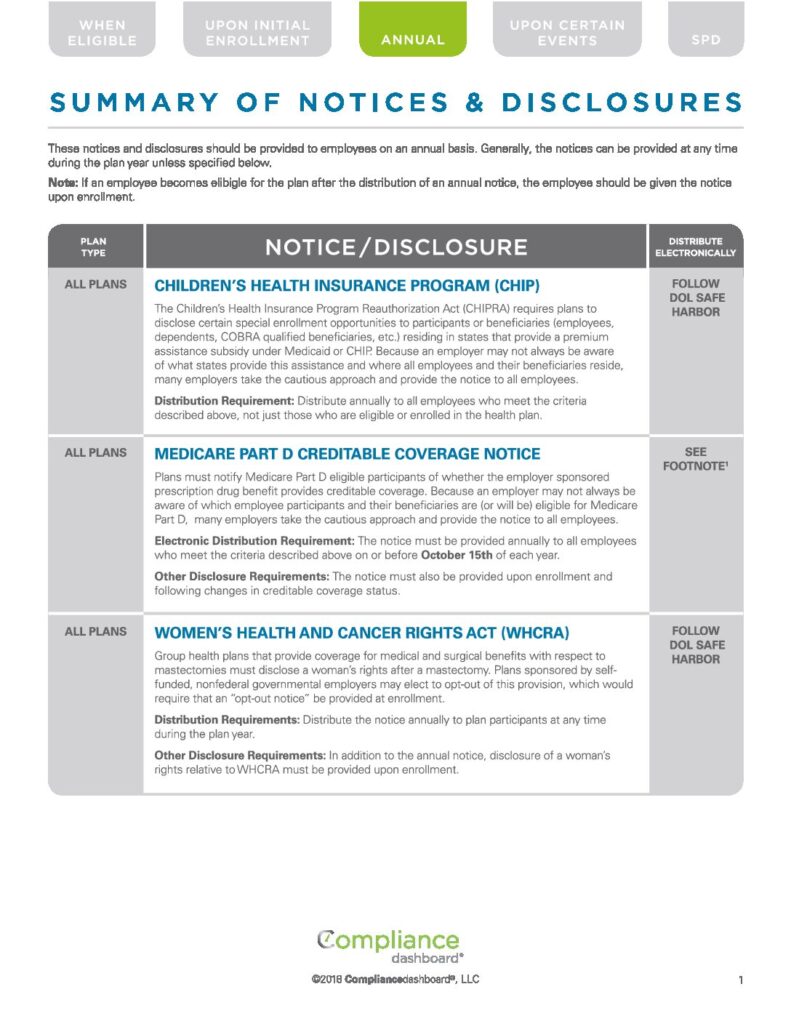 WHEN ELIGIBLE

UPON INITIAL ENROLLMENT

ANNUAL

UPON CERTAIN EVENTS

SPD

SUMMARY OF NOTICES & DISCLOSURES

These notices and disclosures should be provided to employees on an annual basis. Generally, the notices can be provided at any time during the plan year unless specified below.

Note: If an employee becomes elibigle for the plan after the distribution of an annual notice, the employee should be given the notice upon enrollment.

| PLAN TYPE | NOTICE/DISCLOSURE | DISTRIBUTE ELECTRONICALLY |
|---|---|---|
| ALL PLANS | CHILDREN'S HEALTH INSURANCE PROGRAM (CHIP) The Children's Health Insurance Program Reauthorization Act (CHIPRA) requires plans to disclose certain special enrollment opportunities to participants or beneficiaries (employees, dependents, COBRA qualified beneficiaries, etc.) residing in states that provide a premium assistance subsidy under Medicaid or CHIP. Because an employer may not always be aware of what states provide this assistance and where all employees and their beneficiaries reside, many employers take the cautious approach and provide the notice to all employees. Distribution Requirement: Distribute annually to all employees who meet the criteria described above, not just those who are eligible or enrolled in the health plan. | FOLLOW DOL SAFE HARBOR |
| ALL PLANS | MEDICARE PART D CREDITABLE COVERAGE NOTICE Plans must notify Medicare Part D eligible participants of whether the employer sponsored prescription drug benefit provides creditable coverage. Because an employer may not always be aware of which employee participants and their beneficiaries are (or will be) eligible for Medicare Part D, many employers take the cautious approach and provide the notice to all employees. Electronic Distribution Requirement: The notice must be provided annually to all employees who meet the criteria described above on or before October 15th of each year. Other Disclosure Requirements: The notice must also be provided upon enrollment and following changes in creditable coverage status. | SEE FOOTNOTE$^{1}$ |
| ALL PLANS | WOMEN'S HEALTH AND CANCER RIGHTS ACT (WHCRA) Group health plans that provide coverage for medical and surgical benefits with respect to mastectomies must disclose a woman's rights after a mastectomy. Plans sponsored by self-funded, nonfederal governmental employers may elect to opt-out of this provision, which would require that an "opt-out notice" be provided at enrollment. Distribution Requirements: Distribute the notice annually to plan participants at any time during the plan year. Other Disclosure Requirements: In addition to the annual notice, disclosure of a woman's rights relative to WHCRA must be provided upon enrollment. | FOLLOW DOL SAFE HARBOR |

Compliance dashboard®

©2018 Compliancedashboard®, LLC

1